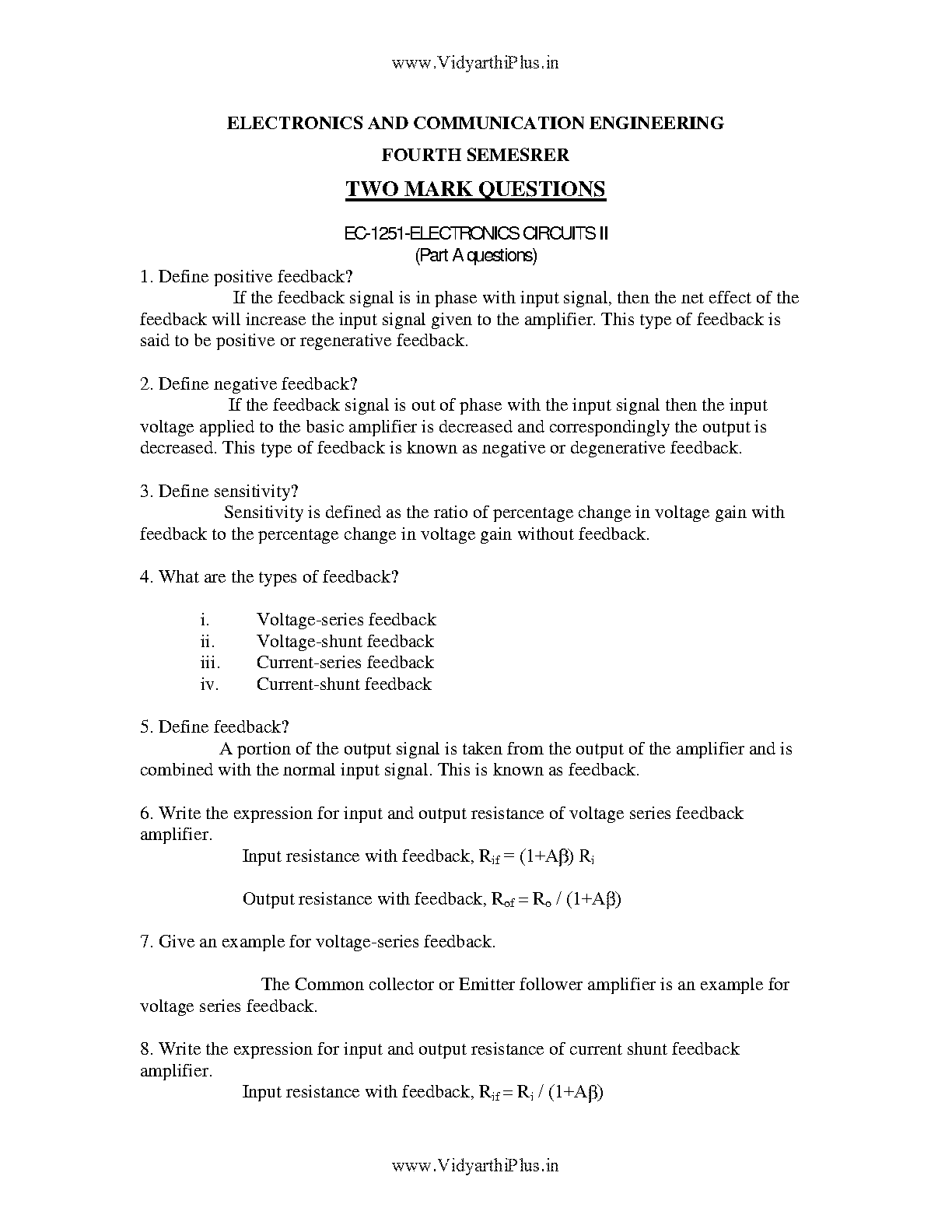 www.VidyarthiPlus.in

ELECTRONICS AND COMMUNICATION ENGINEERING

FOURTH SEMESRER

TWO MARK QUESTIONS

EC-1251-ELECTRONICS CIRCUITS II
(Part A questions)

1. Define positive feedback?
If the feedback signal is in phase with input signal, then the net effect of the feedback will increase the input signal given to the amplifier. This type of feedback is said to be positive or regenerative feedback.

2. Define negative feedback?
If the feedback signal is out of phase with the input signal then the input voltage applied to the basic amplifier is decreased and correspondingly the output is decreased. This type of feedback is known as negative or degenerative feedback.

3. Define sensitivity?
Sensitivity is defined as the ratio of percentage change in voltage gain with feedback to the percentage change in voltage gain without feedback.

4. What are the types of feedback?

i. Voltage-series feedback
ii. Voltage-shunt feedback
iii. Current-series feedback
iv. Current-shunt feedback

5. Define feedback?
A portion of the output signal is taken from the output of the amplifier and is combined with the normal input signal. This is known as feedback.

6. Write the expression for input and output resistance of voltage series feedback amplifier.
Input resistance with feedback, $R_{if} = (1+A\beta) R_i$

Output resistance with feedback, $R_{of} = R_o / (1+A\beta)$

7. Give an example for voltage-series feedback.

The Common collector or Emitter follower amplifier is an example for voltage series feedback.

8. Write the expression for input and output resistance of current shunt feedback amplifier.
Input resistance with feedback, $R_{if} = R_i / (1+A\beta)$

www.VidyarthiPlus.in